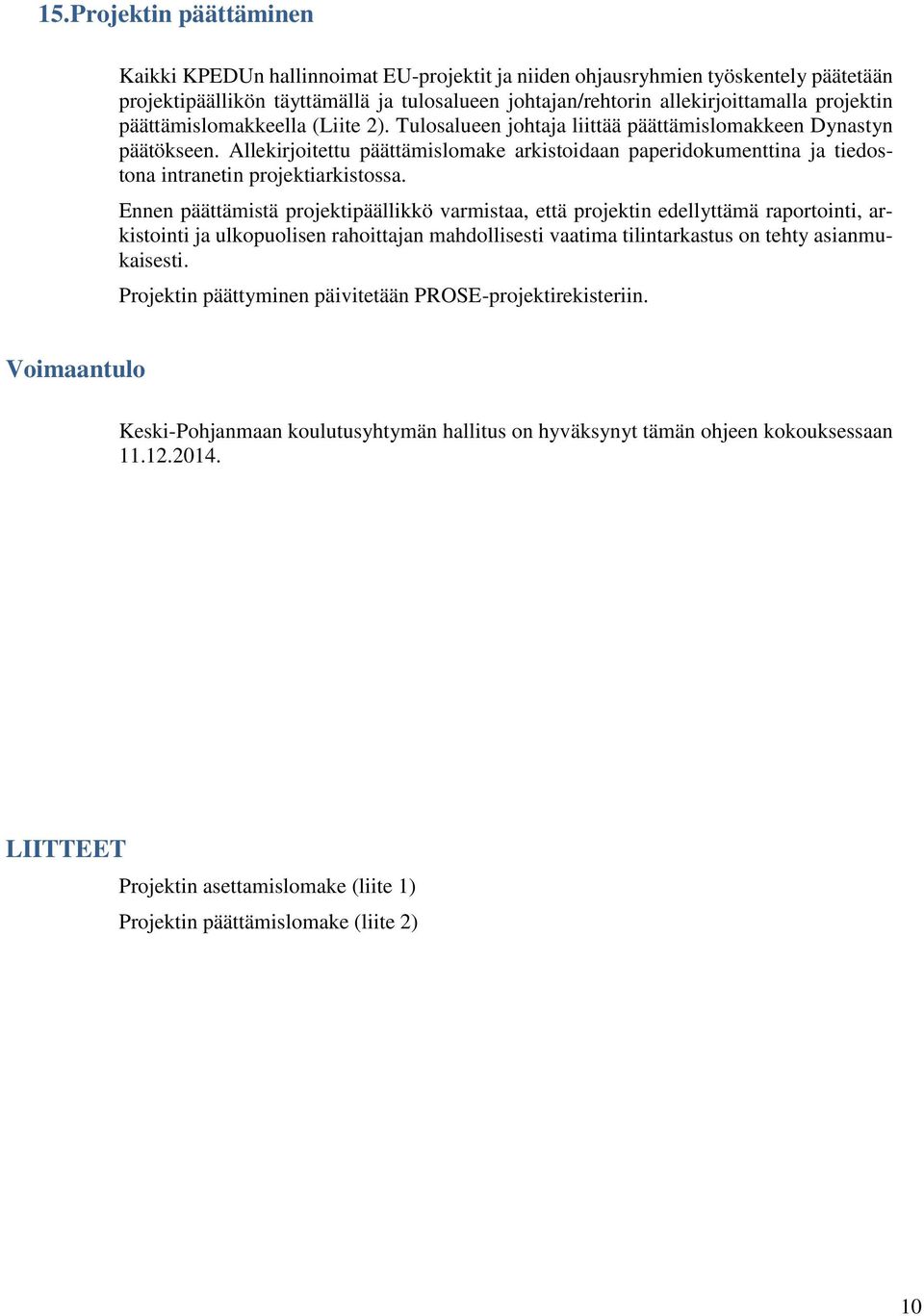 15.Projektin päättäminen

Kaikki KPEDUn hallinnoimat EU-projektit ja niiden ohjausryhmien työskentely päätetään projektipäällikön täyttämällä ja tulosalueen johtajan/rehtorin allekirjoittamalla projektin päättämislomakkeella (Liite 2). Tulosalueen johtaja liittää päättämislomakkeen Dynastyn päätökseen. Allekirjoitettu päättämislomake arkistoidaan paperidokumenttina ja tiedostona intranetin projektiarkistossa.

Ennen päättämistä projektipäällikkö varmistaa, että projektin edellyttämä raportointi, arkistointi ja ulkopuolisen rahoittajan mahdollisesti vaatima tilintarkastus on tehty asianmukaisesti.

Projektin päättyminen päivitetään PROSE-projektirekisteriin.

Voimaantulo

Keski-Pohjanmaan koulutusyhtymän hallitus on hyväksynyt tämän ohjeen kokouksessaan 11.12.2014.

LIITTEET

Projektin asettamislomake (liite 1)
Projektin päättämislomake (liite 2)

10